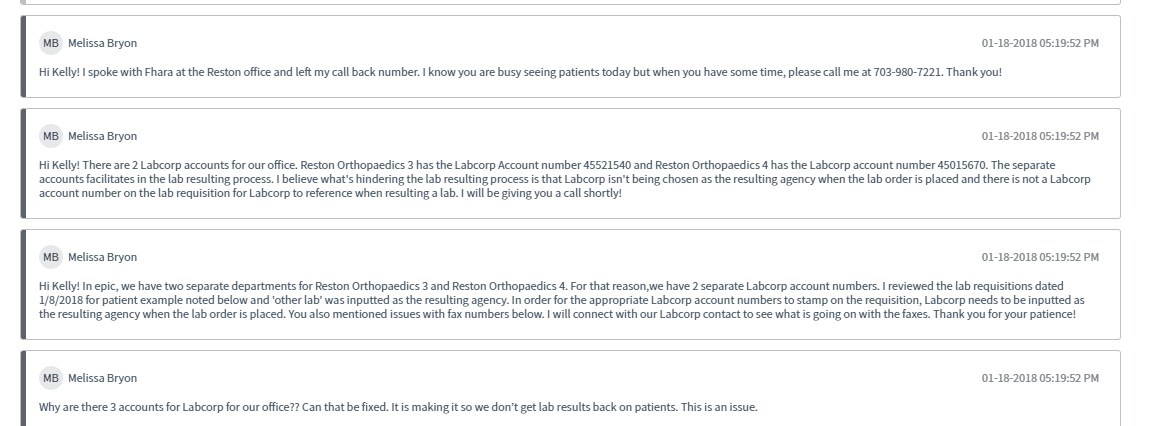 MB Melissa Bryon

01-18-2018 05:19:52 PM

Hi Kelly! I spoke with Fhara at the Reston office and left my call back number. I know you are busy seeing patients today but when you have some time, please call me at 703-980-7221. Thank you!

MB Melissa Bryon

01-18-2018 05:19:52 PM

Hi Kelly! There are 2 Labcorp accounts for our office. Reston Orthopaedics 3 has the Labcorp Account number 45521540 and Reston Orthopaedics 4 has the Labcorp account number 45015670. The separate accounts facilitates in the lab resulting process. I believe what's hindering the lab resulting process is that Labcorp isn't being chosen as the resulting agency when the lab order is placed and there is not a Labcorp account number on the lab requisition for Labcorp to reference when resulting a lab. I will be giving you a call shortly!

MB Melissa Bryon

01-18-2018 05:19:52 PM

Hi Kelly! In epic, we have two separate departments for Reston Orthopaedics 3 and Reston Orthopaedics 4. For that reason,we have 2 separate Labcorp account numbers. I reviewed the lab requisitions dated 1/8/2018 for patient example noted below and 'other lab' was inputted as the resulting agency. In order for the appropriate Labcorp account numbers to stamp on the requisition, Labcorp needs to be inputted as the resulting agency when the lab order is placed. You also mentioned issues with fax numbers below. I will connect with our Labcorp contact to see what is going on with the faxes. Thank you for your patience!

MB Melissa Bryon

01-18-2018 05:19:52 PM

Why are there 3 accounts for Labcorp for our office?? Can that be fixed. It is making it so we don't get lab results back on patients. This is an issue.